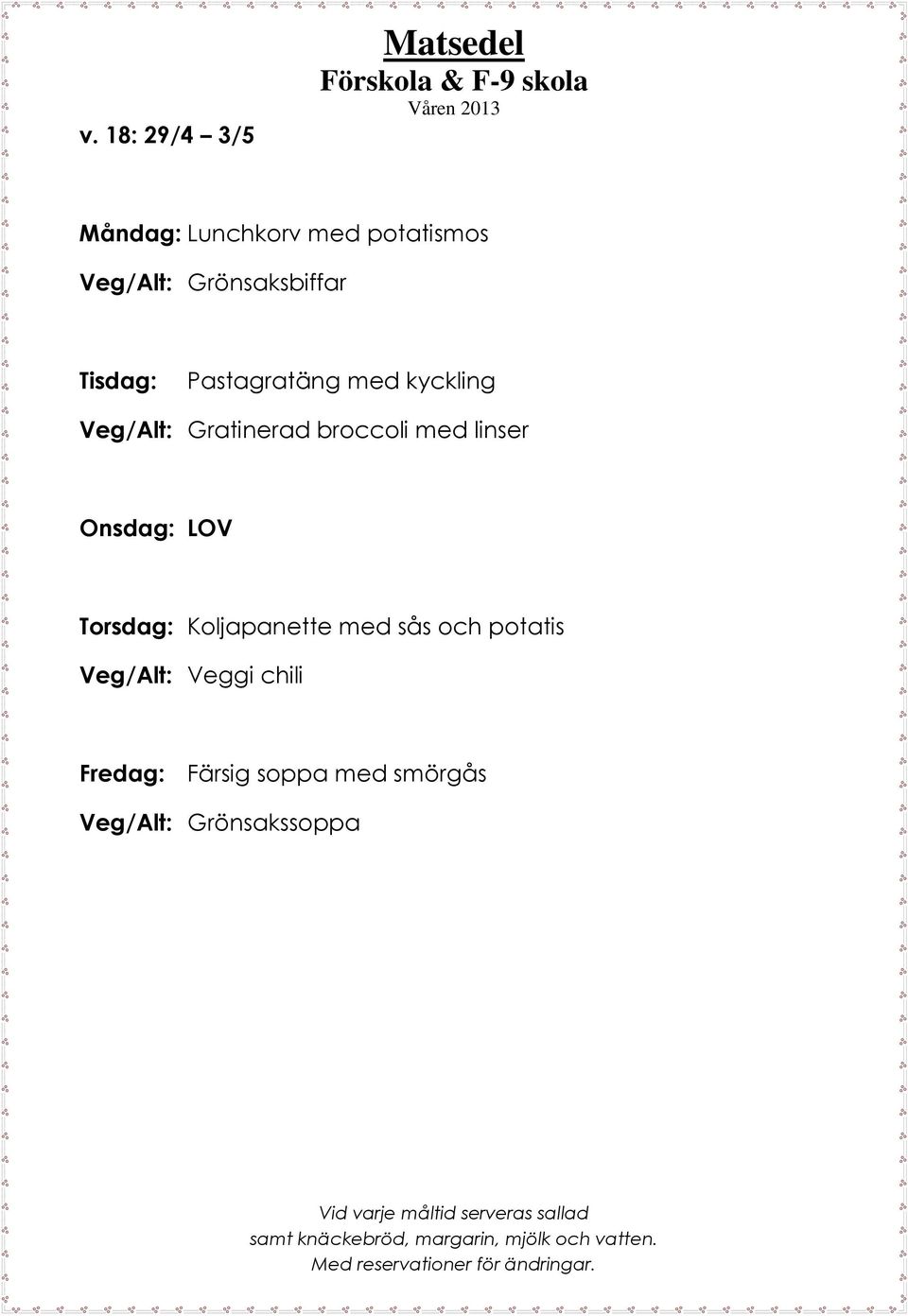 Matsedel
Förskola & F-9 skola
Våren 2013

v. 18: 29/4 – 3/5

Måndag: Lunchkorv med potatismos
Veg/Alt: Grönsaksbiffar

Tisdag: Pastagratäng med kyckling
Veg/Alt: Gratinerad broccoli med linser

Onsdag: LOV

Torsdag: Koljapanette med sås och potatis
Veg/Alt: Veggi chili

Fredag: Färsig soppa med smörgås
Veg/Alt: Grönsakssoppa

Vid varje måltid serveras sallad
samt knäckebröd, margarin, mjölk och vatten.
Med reservationer för ändringar.